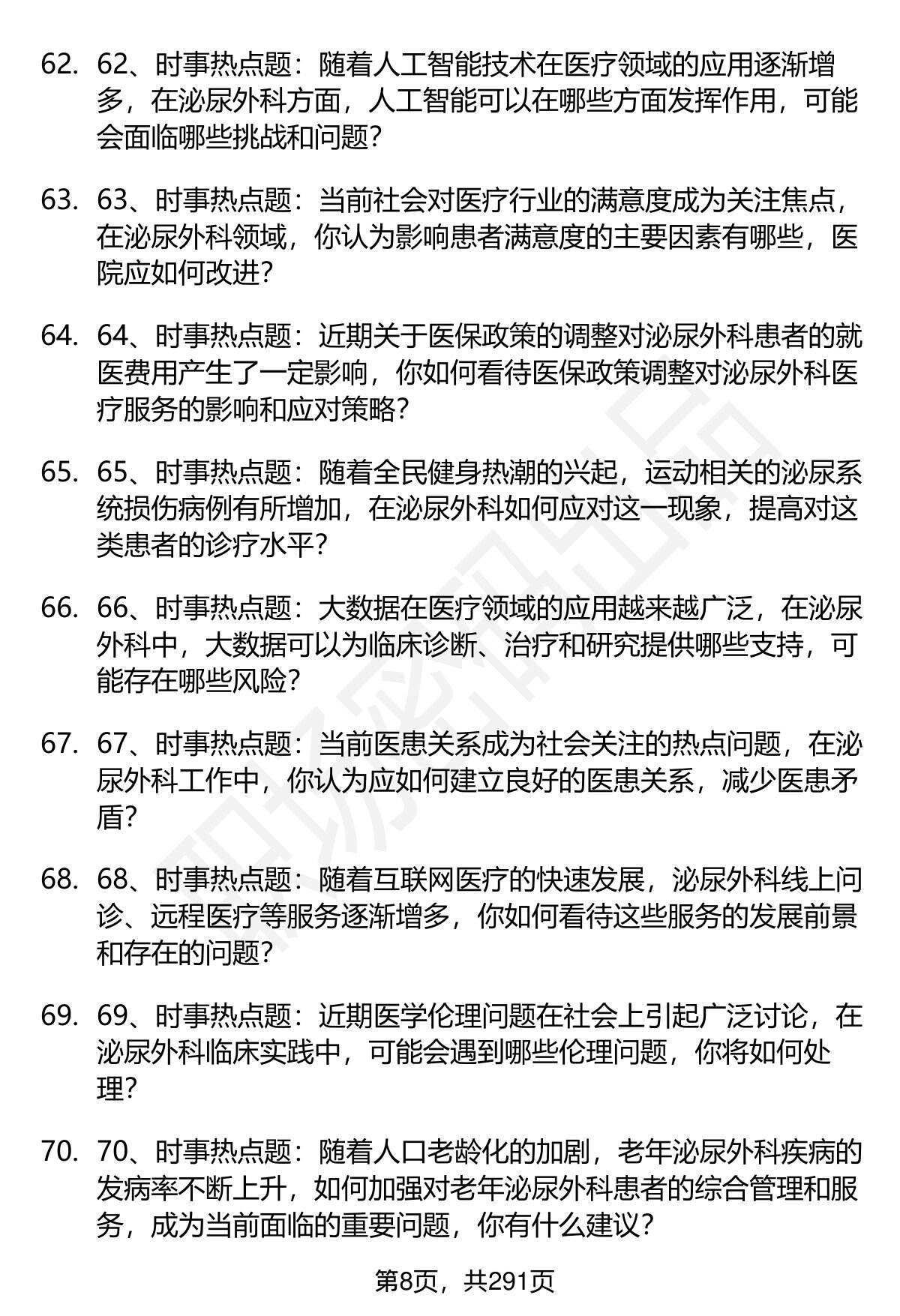 62. 62、时事热点题：随着人工智能技术在医疗领域的应用逐渐增多，在泌尿外科方面，人工智能可以在哪些方面发挥作用，可能会面临哪些挑战和问题？

63. 63、时事热点题：当前社会对医疗行业的满意度成为关注焦点，在泌尿外科领域，你认为影响患者满意度的主要因素有哪些，医院应如何改进？

64. 64、时事热点题：近期关于医保政策的调整对泌尿外科患者的就医费用产生了一定影响，你如何看待医保政策调整对泌尿外科医疗服务的影响和应对策略？

65. 65、时事热点题：随着全民健身热潮的兴起，运动相关的泌尿系统损伤病例有所增加，在泌尿外科如何应对这一现象，提高对这类患者的诊疗水平？

66. 66、时事热点题：大数据在医疗领域的应用越来越广泛，在泌尿外科中，大数据可以为临床诊断、治疗和研究提供哪些支持，可能存在哪些风险？

67. 67、时事热点题：当前医患关系成为社会关注的热点问题，在泌尿外科工作中，你认为应如何建立良好的医患关系，减少医患矛盾？

68. 68、时事热点题：随着互联网医疗的快速发展，泌尿外科线上问诊、远程医疗等服务逐渐增多，你如何看待这些服务的发展前景和存在的问题？

69. 69、时事热点题：近期医学伦理问题在社会上引起广泛讨论，在泌尿外科临床实践中，可能会遇到哪些伦理问题，你将如何处理？

70. 70、时事热点题：随着人口老龄化的加剧，老年泌尿外科疾病的发病率不断上升，如何加强对老年泌尿外科患者的综合管理和服务，成为当前面临的重要问题，你有什么建议？

第8页，共291页